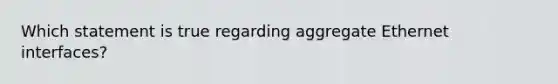 Which statement is true regarding aggregate Ethernet interfaces?